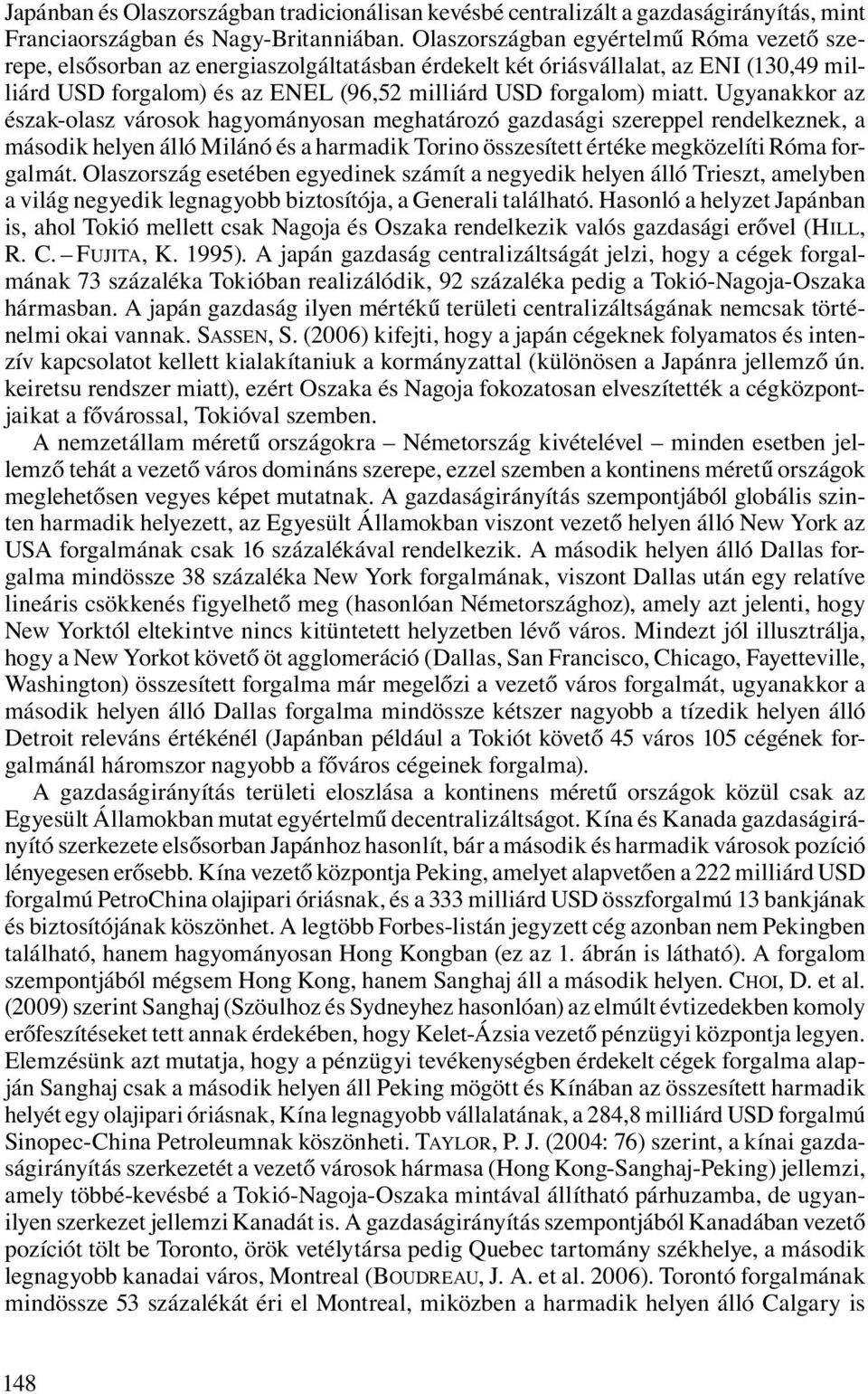 Japánban és Olaszországban tradicionálisan kevésbé centralizált a gazdaságirányítás, mint Franciaországban és Nagy-Britanniában. Olaszországban egyértelmű Róma vezető szerepe, elsősorban az energiaszolgáltatásban érdekelt két óriásvállalat, az ENI (130,49 milliárd USD forgalom) és az ENEL (96,52 milliárd USD forgalom) miatt. Ugyanakkor az észak-olasz városok hagyományosan meghatározó gazdasági szereppel rendelkeznek, a második helyen álló Milánó és a harmadik Torino összesített értéke megközelíti Róma forgalmát. Olaszország esetében egyedinek számít a negyedik helyen álló Trieszt, amelyben a világ negyedik legnagyobb biztosítója, a Generali található. Hasonló a helyzet Japánban is, ahol Tokió mellett csak Nagoja és Oszaka rendelkezik valós gazdasági erővel (HILL, R. C. – FUJITA, K. 1995). A japán gazdaság centralizáltságát jelzi, hogy a cégek forgalmának 73 százaléka Tokióban realizálódik, 92 százaléka pedig a Tokió-Nagoja-Oszaka hármasban. A japán gazdaság ilyen mértékű területi centralizáltságának nemcsak történelmi okai vannak. SASSEN, S. (2006) kifejti, hogy a japán cégeknek folyamatos és intenzív kapcsolatot kellett kialakítaniuk a kormányzattal (különösen a Japánra jellemző ún. keiretsu rendszer miatt), ezért Oszaka és Nagoja fokozatosan elveszítették a cégközpontjaikat a fővárossal, Tokióval szemben.

A nemzetállam méretű országokra – Németország kivételével – minden esetben jellemző tehát a vezető város domináns szerepe, ezzel szemben a kontinens méretű országok meglehetősen vegyes képet mutatnak. A gazdaságirányítás szempontjából globális szinten harmadik helyezett, az Egyesült Államokban viszont vezető helyen álló New York az USA forgalmának csak 16 százalékával rendelkezik. A második helyen álló Dallas forgalma mindössze 38 százaléka New York forgalmának, viszont Dallas után egy relatíve lineáris csökkenés figyelhető meg (hasonlóan Németországhoz), amely azt jelenti, hogy New Yorktól eltekintve nincs kitüntetett helyzetben lévő város. Mindezt jól illusztrálja, hogy a New Yorkot követő öt agglomeráció (Dallas, San Francisco, Chicago, Fayetteville, Washington) összesített forgalma már megelőzi a vezető város forgalmát, ugyanakkor a második helyen álló Dallas forgalma mindössze kétszer nagyobb a tízedik helyen álló Detroit releváns értékénél (Japánban például a Tokiót követő 45 város 105 cégének forgalmánál háromszor nagyobb a főváros cégeinek forgalma).

A gazdaságirányítás területi eloszlása a kontinens méretű országok közül csak az Egyesült Államokban mutat egyértelmű decentralizáltságot. Kína és Kanada gazdaságirányító szerkezete elsősorban Japánhoz hasonlít, bár a második és harmadik városok pozíció lényegesen erősebb. Kína vezető központja Peking, amelyet alapvetően a 222 milliárd USD forgalmú PetroChina olajipari óriásnak, és a 333 milliárd USD összforgalmú 13 bankjának és biztosítójának köszönhet. A legtöbb Forbes-listán jegyzett cég azonban nem Pekingben található, hanem hagyományosan Hong Kongban (ez az 1. ábrán is látható). A forgalom szempontjából mégsem Hong Kong, hanem Sanghaj áll a második helyen. CHOI, D. et al. (2009) szerint Sanghaj (Szöulhoz és Sydneyhez hasonlóan) az elmúlt évtizedekben komoly erőfeszítéseket tett annak érdekében, hogy Kelet-Ázsia vezető pénzügyi központja legyen. Elemzésünk azt mutatja, hogy a pénzügyi tevékenységben érdekelt cégek forgalma alapján Sanghaj csak a második helyen áll Peking mögött és Kínában az összesített harmadik helyét egy olajipari óriásnak, Kína legnagyobb vállalatának, a 284,8 milliárd USD forgalmú Sinopec-China Petroleumnak köszönheti. TAYLOR, P. J. (2004: 76) szerint, a kínai gazdaságirányítás szerkezetét a vezető városok hármasa (Hong Kong-Sanghaj-Peking) jellemzi, amely többé-kevésbé a Tokió-Nagoja-Oszaka mintával állítható párhuzamba, de ugyanilyen szerkezet jellemzi Kanadát is. A gazdaságirányítás szempontjából Kanadában vezető pozíciót tölt be Toronto, örök vetélytársa pedig Quebec tartomány székhelye, a második legnagyobb kanadai város, Montreal (BOUDREAU, J. A. et al. 2006). Torontó forgalmának mindössze 53 százalékát éri el Montreal, miközben a harmadik helyen álló Calgary is

148